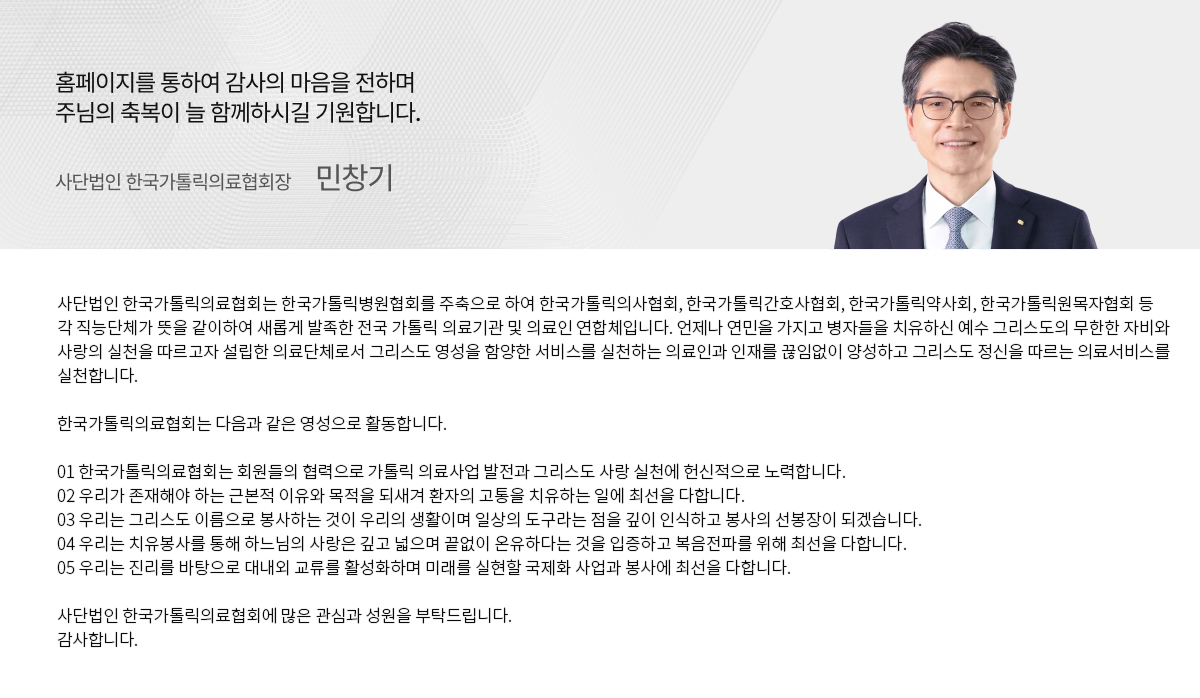 홈페이지를 통하여 감사의 마음을 전하며
주님의 축복이 늘 함께하시길 기원합니다.

사단법인 한국가톨릭의료협회장 민창기

사단법인 한국가톨릭의료협회는 한국가톨릭병원협회를 주축으로 하여 한국가톨릭의사협회, 한국가톨릭간호사협회, 한국가톨릭약사회, 한국가톨릭원목자협회 등 각 직능단체가 뜻을 같이하여 새롭게 발족한 전국 가톨릭 의료기관 및 의료인 연합체입니다. 언제나 연민을 가지고 병자들을 치유하신 예수 그리스도의 무한한 자비와 사랑의 실천을 따르고자 설립한 의료단체로서 그리스도 영성을 함양한 서비스를 실천하는 의료인과 인재를 끊임없이 양성하고 그리스도 정신을 따르는 의료서비스를 실천합니다.

한국가톨릭의료협회는 다음과 같은 영성으로 활동합니다.

01 한국가톨릭의료협회는 회원들의 협력으로 가톨릭 의료사업 발전과 그리스도 사랑 실천에 헌신적으로 노력합니다.
02 우리가 존재해야 하는 근본적 이유와 목적을 되새겨 환자의 고통을 치유하는 일에 최선을 다합니다.
03 우리는 그리스도 이름으로 봉사하는 것이 우리의 생활이며 일상의 도구라는 점을 깊이 인식하고 봉사의 선봉장이 되겠습니다.
04 우리는 치유봉사를 통해 하느님의 사랑은 깊고 넓으며 끝없이 온유하다는 것을 입증하고 복음전파를 위해 최선을 다합니다.
05 우리는 진리를 바탕으로 대내외 교류를 활성화하며 미래를 실현할 국제화 사업과 봉사에 최선을 다합니다.

사단법인 한국가톨릭의료협회에 많은 관심과 성원을 부탁드립니다.
감사합니다.